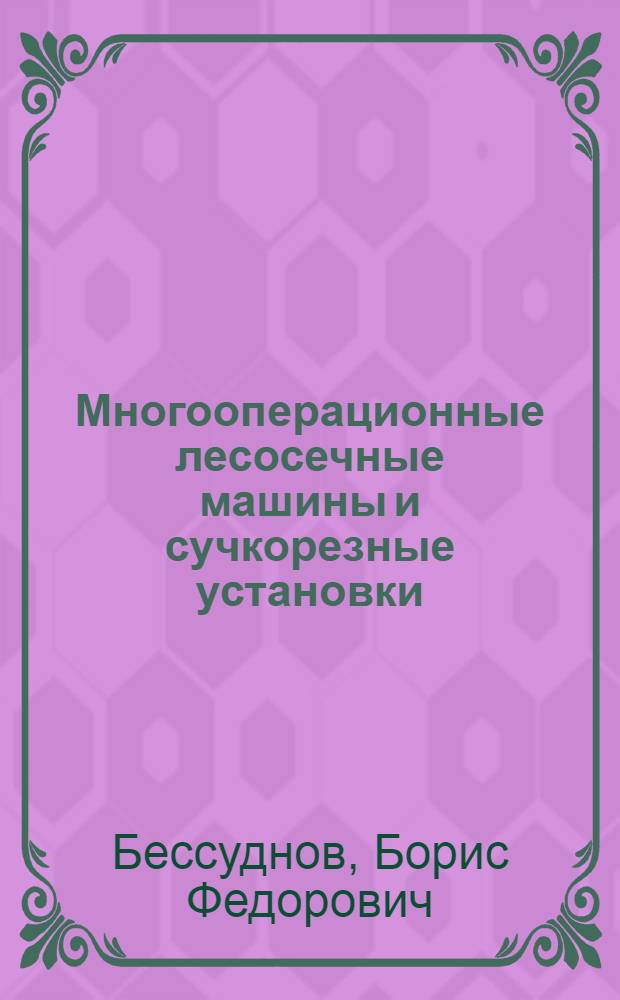 Многооперационные лесосечные машины и сучкорезные установки

Бессуднов, Борис Федорович